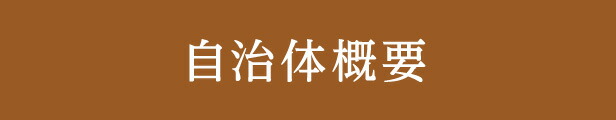 自治体概要